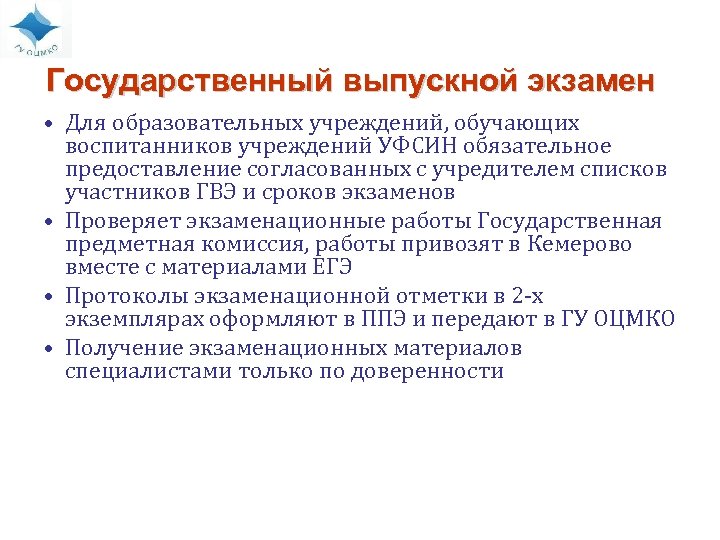 ГУ ОЦМКО

Государственный выпускной экзамен

• Для образовательных учреждений, обучающих воспитанников учреждений УФСИН обязательное предоставление согласованных с учредителем списков участников ГВЭ и сроков экзаменов
• Проверяет экзаменационные работы Государственная предметная комиссия, работы привозят в Кемерово вместе с материалами ЕГЭ
• Протоколы экзаменационной отметки в 2-х экземплярах оформляют в ППЭ и передают в ГУ ОЦМКО
• Получение экзаменационных материалов специалистами только по доверенности